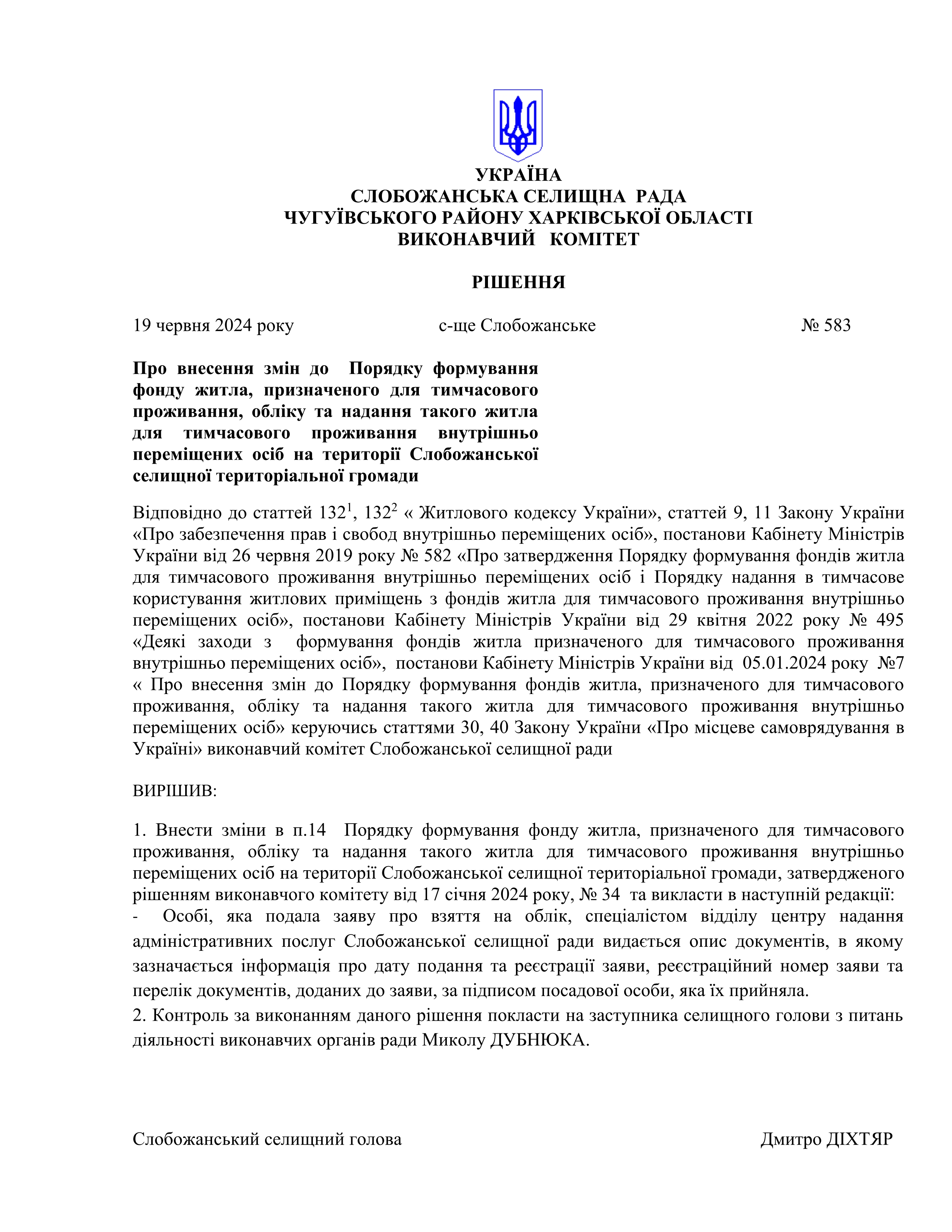 УКРАЇНА
СЛОБОЖАНСЬКА СЕЛИЩНА РАДА
ЧУГУЇВСЬКОГО РАЙОНУ ХАРКІВСЬКОЇ ОБЛАСТІ
ВИКОНАВЧИЙ КОМІТЕТ

РІШЕННЯ

19 червня 2024 року с-ще Слобожанське № 583

Про внесення змін до Порядку формування фонду житла, призначеного для тимчасового проживання, обліку та надання такого житла для тимчасового проживання внутрішньо переміщених осіб на території Слобожанської селищної територіальної громади

Відповідно до статтей $132^1$, $132^2$ « Житлового кодексу України», статтей 9, 11 Закону України «Про забезпечення прав і свобод внутрішньо переміщених осіб», постанови Кабінету Міністрів України від 26 червня 2019 року № 582 «Про затвердження Порядку формування фондів житла для тимчасового проживання внутрішньо переміщених осіб і Порядку надання в тимчасове користування житлових приміщень з фондів житла для тимчасового проживання внутрішньо переміщених осіб», постанови Кабінету Міністрів України від 29 квітня 2022 року № 495 «Деякі заходи з формування фондів житла призначеного для тимчасового проживання внутрішньо переміщених осіб», постанови Кабінету Міністрів України від 05.01.2024 року №7 « Про внесення змін до Порядку формування фондів житла, призначеного для тимчасового проживання, обліку та надання такого житла для тимчасового проживання внутрішньо переміщених осіб» керуючись статтями 30, 40 Закону України «Про місцеве самоврядування в Україні» виконавчий комітет Слобожанської селищної ради

ВИРІШИВ:

1. Внести зміни в п.14 Порядку формування фонду житла, призначеного для тимчасового проживання, обліку та надання такого житла для тимчасового проживання внутрішньо переміщених осіб на території Слобожанської селищної територіальної громади, затвердженого рішенням виконавчого комітету від 17 січня 2024 року, № 34 та викласти в наступній редакції:
- Особі, яка подала заяву про взяття на облік, спеціалістом відділу центру надання адміністративних послуг Слобожанської селищної ради видається опис документів, в якому зазначається інформація про дату подання та реєстрації заяви, реєстраційний номер заяви та перелік документів, доданих до заяви, за підписом посадової особи, яка їх прийняла.
2. Контроль за виконанням даного рішення покласти на заступника селищного голови з питань діяльності виконавчих органів ради Миколу ДУБНЮКА.

Слобожанський селищний голова Дмитро ДІХТЯР